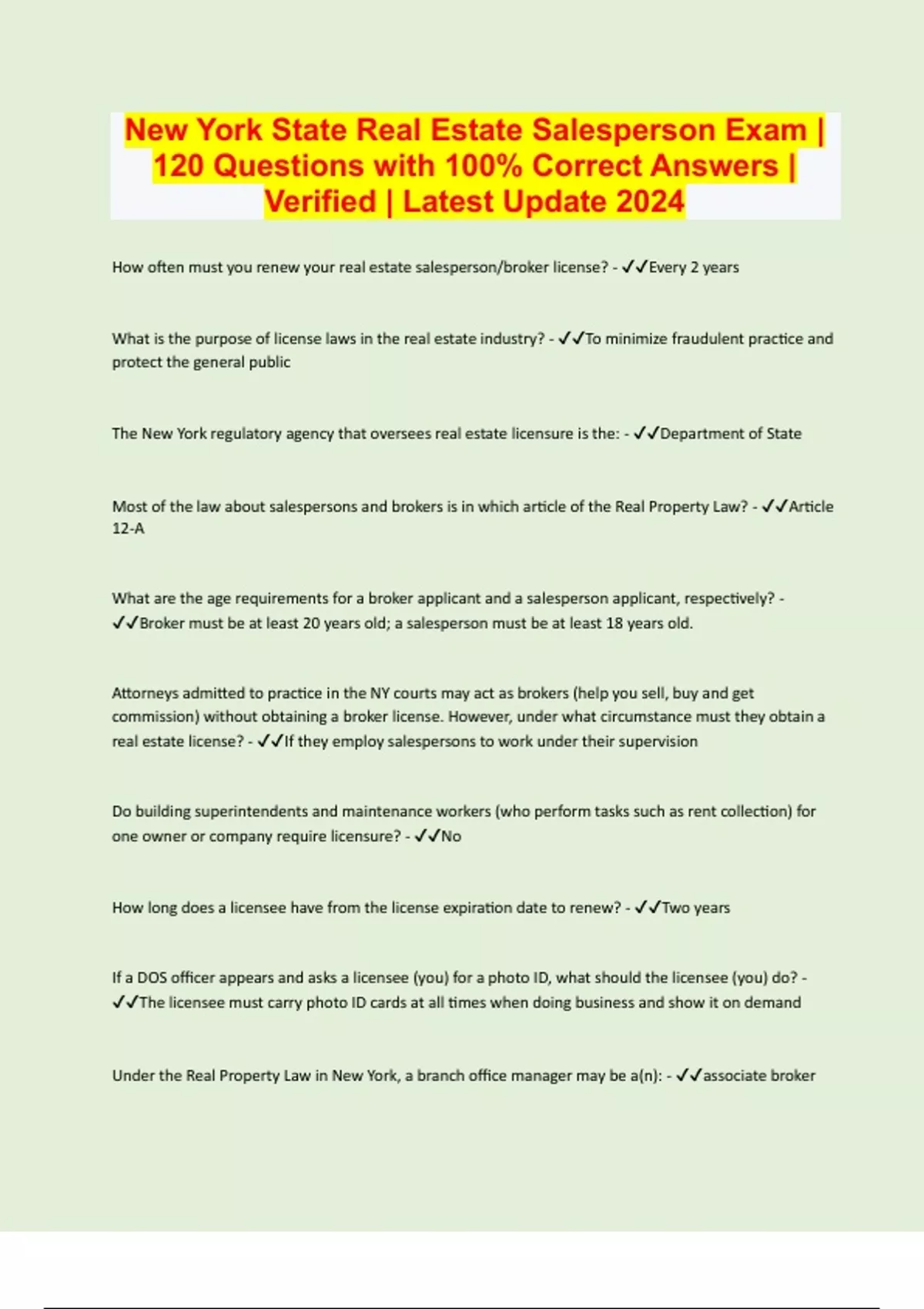 New York State Real Estate Salesperson Exam | 120 Questions with 100% Correct Answers | Verified | Latest Update 2024

How often must you renew your real estate salesperson/broker license? - ✓✓Every 2 years

What is the purpose of license laws in the real estate industry? - ✓✓To minimize fraudulent practice and protect the general public

The New York regulatory agency that oversees real estate licensure is the: - ✓✓Department of State

Most of the law about salespersons and brokers is in which article of the Real Property Law? - ✓✓Article 12-A

What are the age requirements for a broker applicant and a salesperson applicant, respectively? - ✓✓Broker must be at least 20 years old; a salesperson must be at least 18 years old.

Attorneys admitted to practice in the NY courts may act as brokers (help you sell, buy and get commission) without obtaining a broker license. However, under what circumstance must they obtain a real estate license? - ✓✓If they employ salespersons to work under their supervision

Do building superintendents and maintenance workers (who perform tasks such as rent collection) for one owner or company require licensure? - ✓✓No

How long does a licensee have from the license expiration date to renew? - ✓✓Two years

If a DOS officer appears and asks a licensee (you) for a photo ID, what should the licensee (you) do? - ✓✓The licensee must carry photo ID cards at all times when doing business and show it on demand

Under the Real Property Law in New York, a branch office manager may be a(n): - ✓✓associate broker